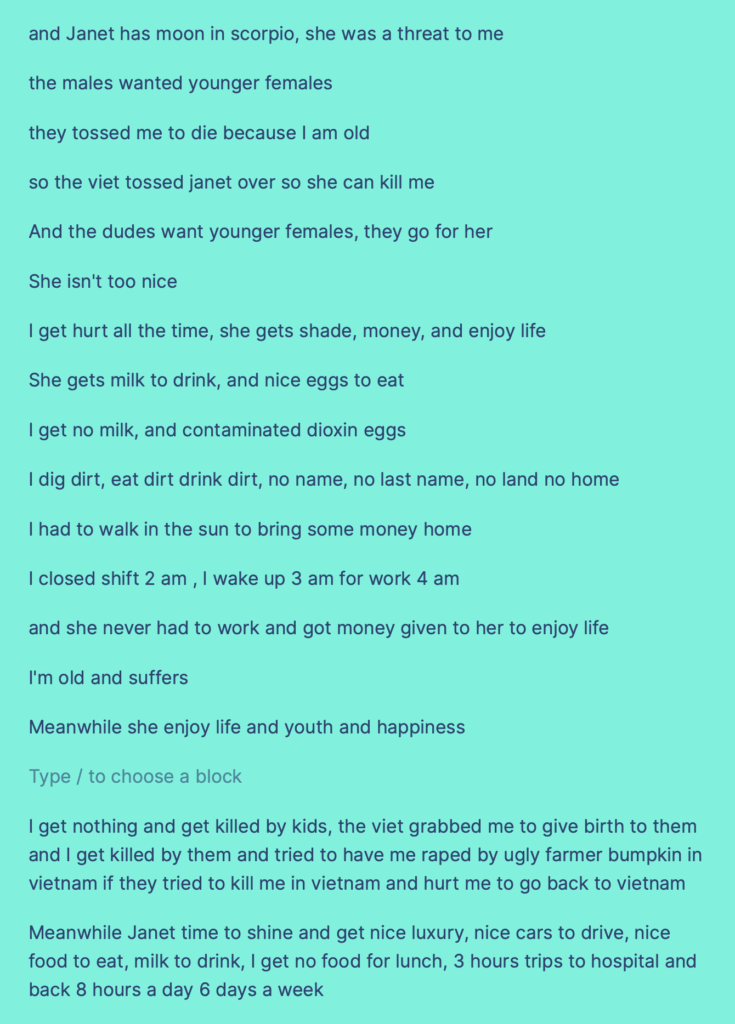 and Janet has moon in scorpio, she was a threat to me

the males wanted younger females

they tossed me to die because I am old

so the viet tossed janet over so she can kill me

And the dudes want younger females, they go for her

She isn't too nice

I get hurt all the time, she gets shade, money, and enjoy life

She gets milk to drink, and nice eggs to eat

I get no milk, and contaminated dioxin eggs

I dig dirt, eat dirt drink dirt, no name, no last name, no land no home

I had to walk in the sun to bring some money home

I closed shift 2 am , I wake up 3 am for work 4 am

and she never had to work and got money given to her to enjoy life

I'm old and suffers

Meanwhile she enjoy life and youth and happiness

Type / to choose a block

I get nothing and get killed by kids, the viet grabbed me to give birth to them and I get killed by them and tried to have me raped by ugly farmer bumpkin in vietnam if they tried to kill me in vietnam and hurt me to go back to vietnam

Meanwhile Janet time to shine and get nice luxury, nice cars to drive, nice food to eat, milk to drink, I get no food for lunch, 3 hours trips to hospital and back 8 hours a day 6 days a week